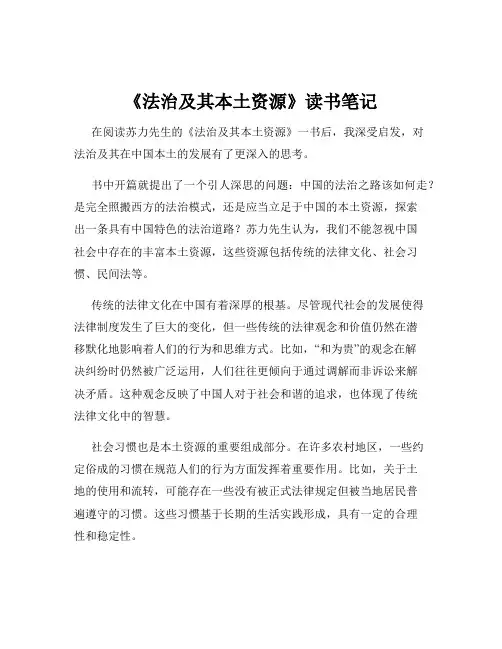 《法治及其本土资源》读书笔记

在阅读苏力先生的《法治及其本土资源》一书后，我深受启发，对法治及其在中国本土的发展有了更深入的思考。

书中开篇就提出了一个引人深思的问题：中国的法治之路该如何走？是完全照搬西方的法治模式，还是应当立足于中国的本土资源，探索出一条具有中国特色的法治道路？苏力先生认为，我们不能忽视中国社会中存在的丰富本土资源，这些资源包括传统的法律文化、社会习惯、民间法等。

传统的法律文化在中国有着深厚的根基。尽管现代社会的发展使得法律制度发生了巨大的变化，但一些传统的法律观念和价值仍然在潜移默化地影响着人们的行为和思维方式。比如，“和为贵”的观念在解决纠纷时仍然被广泛运用，人们往往更倾向于通过调解而非诉讼来解决矛盾。这种观念反映了中国人对于社会和谐的追求，也体现了传统法律文化中的智慧。

社会习惯也是本土资源的重要组成部分。在许多农村地区，一些约定俗成的习惯在规范人们的行为方面发挥着重要作用。比如，关于土地的使用和流转，可能存在一些没有被正式法律规定但被当地居民普遍遵守的习惯。这些习惯基于长期的生活实践形成，具有一定的合理性和稳定性。